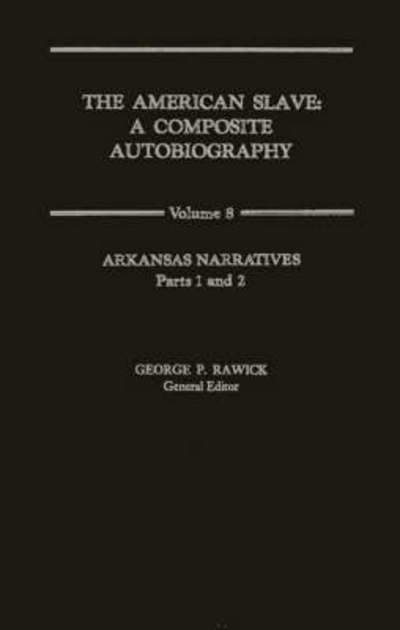 THE AMERICAN SLAVE:
A COMPOSITE
AUTOBIOGRAPHY

Volume 8

ARKANSAS NARRATIVES
Parts 1 and 2

GEORGE P. RAWICK
General Editor